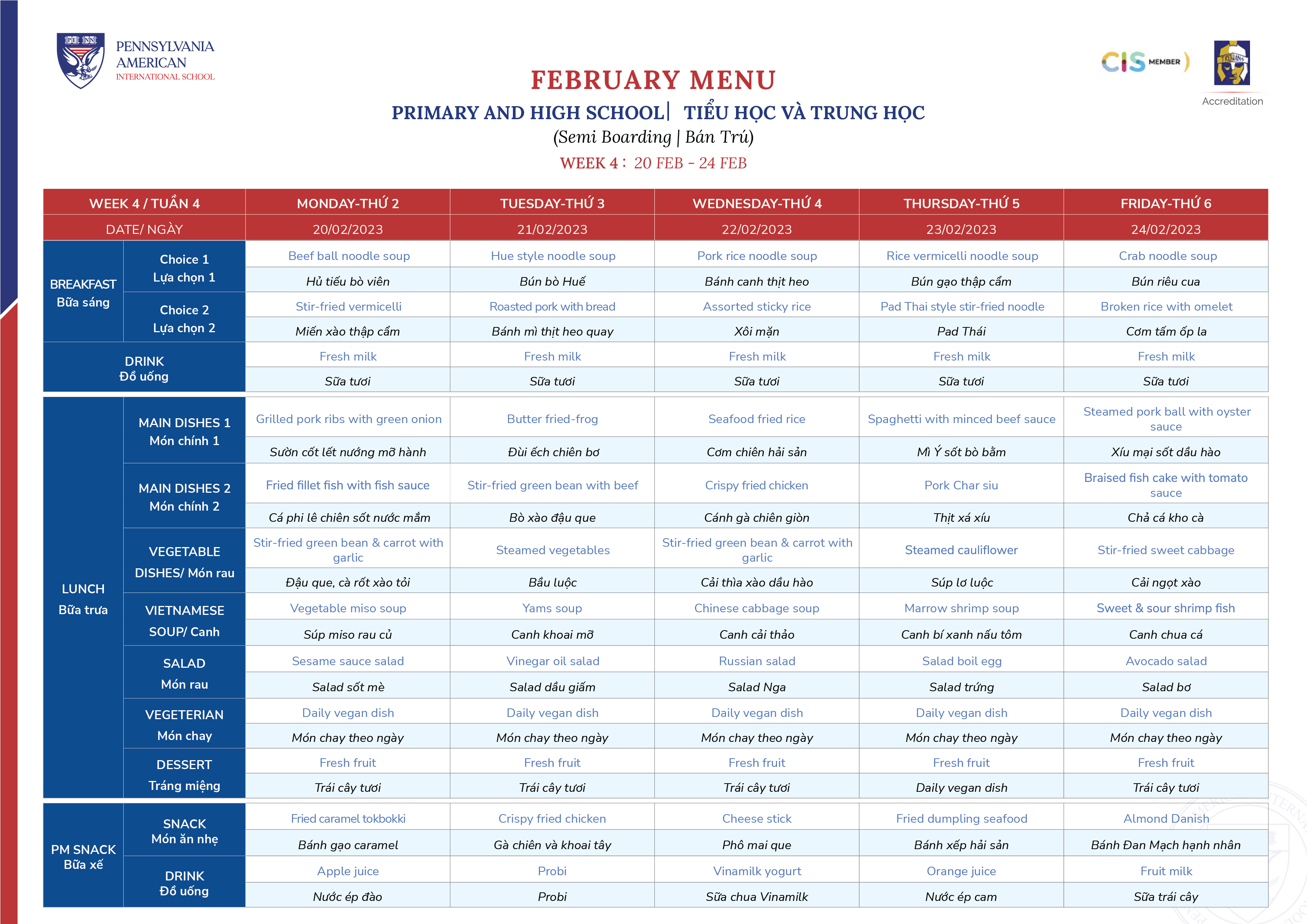 PENN
PENNSYLVANIA AMERICAN INTERNATIONAL SCHOOL

CIS MEMBER

Accreditation

FEBRUARY MENU

PRIMARY AND HIGH SCHOOL| TIỂU HỌC VÀ TRUNG HỌC

(Semi Boarding | Bán Trú)

WEEK 4 : 20 FEB - 24 FEB

| WEEK 4 / TUẦN 4 | | MONDAY-THỨ 2 | TUESDAY-THỨ 3 | WEDNESDAY-THỨ 4 | THURSDAY-THỨ 5 | FRIDAY-THỨ 6 |
|---|---|---|---|---|---|---|
| DATE/ NGÀY | | 20/02/2023 | 21/02/2023 | 22/02/2023 | 23/02/2023 | 24/02/2023 |
| BREAKFAST Bữa sáng | Choice 1 Lựa chọn 1 | Beef ball noodle soup | Hue style noodle soup | Pork rice noodle soup | Rice vermicelli noodle soup | Crab noodle soup |
| | | Hủ tiếu bò viên | Bún bò Huế | Bánh canh thịt heo | Bún gạo thập cẩm | Bún riêu cua |
| | Choice 2 Lựa chọn 2 | Stir-fried vermicelli | Roasted pork with bread | Assorted sticky rice | Pad Thai style stir-fried noodle | Broken rice with omelet |
| | | Miến xào thập cẩm | Bánh mì thịt heo quay | Xôi mặn | Pad Thái | Cơm tấm ốp la |
| DRINK Đồ uống | | Fresh milk | Fresh milk | Fresh milk | Fresh milk | Fresh milk |
| | | Sữa tươi | Sữa tươi | Sữa tươi | Sữa tươi | Sữa tươi |
| LUNCH Bữa trưa | MAIN DISHES 1 Món chính 1 | Grilled pork ribs with green onion | Butter fried-frog | Seafood fried rice | Spaghetti with minced beef sauce | Steamed pork ball with oyster sauce |
| | | Sườn cốt lết nướng mỡ hành | Đùi ếch chiên bơ | Cơm chiên hải sản | Mì Ý sốt bò bằm | Xíu mại sốt dầu hào |
| | MAIN DISHES 2 Món chính 2 | Fried fillet fish with fish sauce | Stir-fried green bean with beef | Crispy fried chicken | Pork Char siu | Braised fish cake with tomato sauce |
| | | Cá phi lê chiên sốt nước mắm | Bò xào đậu que | Cánh gà chiên giòn | Thịt xá xíu | Chả cá kho cà |
| | VEGETABLE DISHES/ Món rau | Stir-fried green bean & carrot with garlic | Steamed vegetables | Stir-fried green bean & carrot with garlic | Steamed cauliflower | Stir-fried sweet cabbage |
| | | Đậu que, cà rốt xào tỏi | Bầu luộc | Cải thìa xào dầu hào | Súp lơ luộc | Cải ngọt xào |
| | VIETNAMESE SOUP/ Canh | Vegetable miso soup | Yams soup | Chinese cabbage soup | Marrow shrimp soup | Sweet & sour shrimp fish |
| | | Súp miso rau củ | Canh khoai mỡ | Canh cải thảo | Canh bí xanh nấu tôm | Canh chua cá |
| | SALAD Món rau | Sesame sauce salad | Vinegar oil salad | Russian salad | Salad boil egg | Avocado salad |
| | | Salad sốt mè | Salad dầu giấm | Salad Nga | Salad trứng | Salad bơ |
| | VEGETERIAN Món chay | Daily vegan dish | Daily vegan dish | Daily vegan dish | Daily vegan dish | Daily vegan dish |
| | | Món chay theo ngày | Món chay theo ngày | Món chay theo ngày | Món chay theo ngày | Món chay theo ngày |
| | DESSERT Tráng miệng | Fresh fruit | Fresh fruit | Fresh fruit | Fresh fruit | Fresh fruit |
| | | Trái cây tươi | Trái cây tươi | Trái cây tươi | Daily vegan dish | Trái cây tươi |
| PM SNACK Bữa xế | SNACK Món ăn nhẹ | Fried caramel tokbokki | Crispy fried chicken | Cheese stick | Fried dumpling seafood | Almond Danish |
| | | Bánh gạo caramel | Gà chiên và khoai tây | Phô mai que | Bánh xếp hải sản | Bánh Đan Mạch hạnh nhân |
| | DRINK Đồ uống | Apple juice | Probi | Vinamilk yogurt | Orange juice | Fruit milk |
| | | Nước ép đào | Probi | Sữa chua Vinamilk | Nước ép cam | Sữa trái cây |